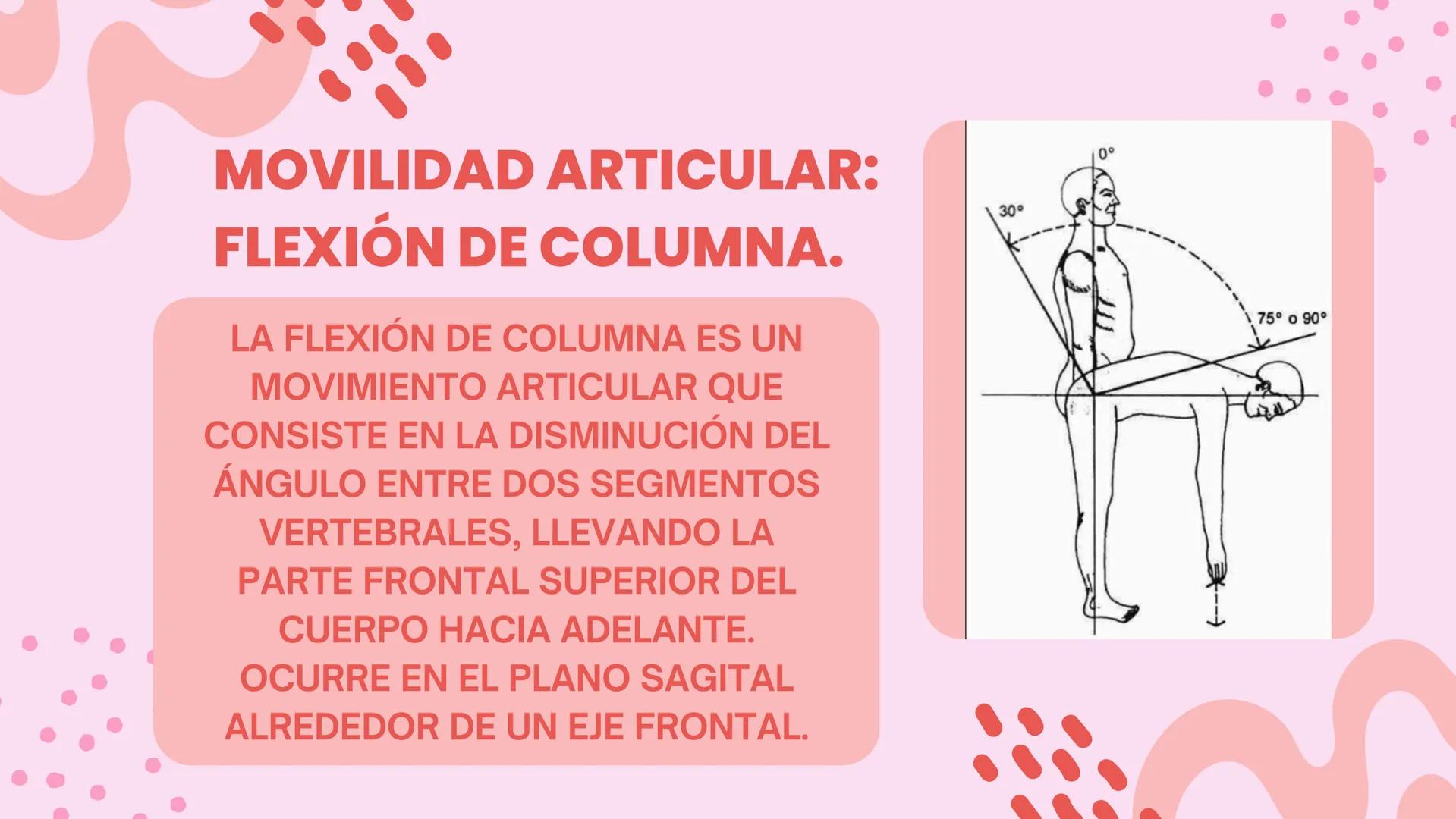 MOVILIDAD ARTICULAR: FLEXIÓN DE COLUMNA.

LA FLEXIÓN DE COLUMNA ES UN MOVIMIENTO ARTICULAR QUE CONSISTE EN LA DISMINUCIÓN DEL ÁNGULO ENTRE DOS SEGMENTOS VERTEBRALES, LLEVANDO LA PARTE FRONTAL SUPERIOR DEL CUERPO HACIA ADELANTE. OCURRE EN EL PLANO SAGITAL ALREDEDOR DE UN EJE FRONTAL.

0°
30°
75° o 90°